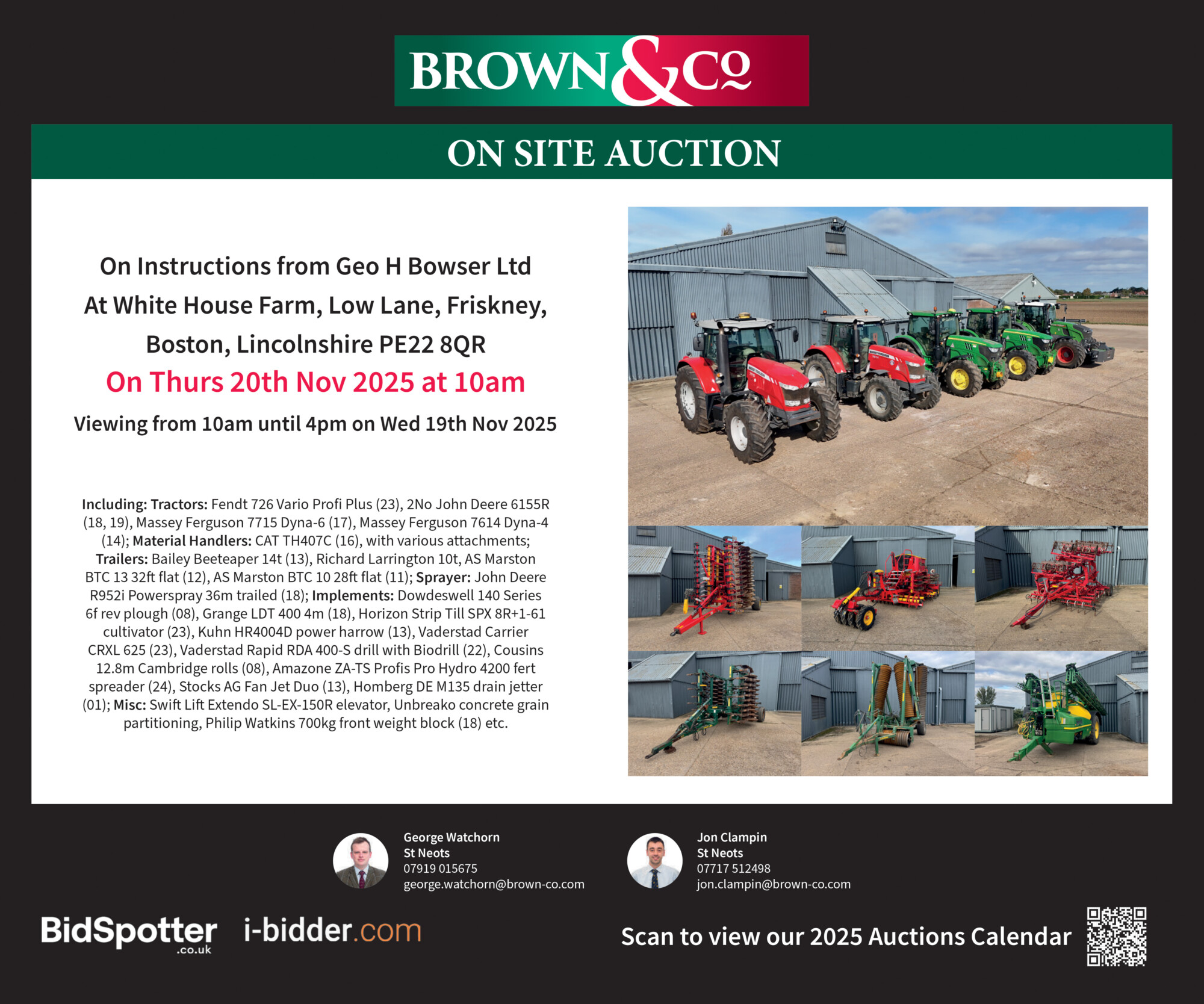 BROWN&Cº

ON SITE AUCTION

On Instructions from Geo H Bowser Ltd
At White House Farm, Low Lane, Friskney,
Boston, Lincolnshire PE22 8QR
On Thurs 20th Nov 2025 at 10am
Viewing from 10am until 4pm on Wed 19th Nov 2025

Including: Tractors: Fendt 726 Vario Profi Plus (23), 2No John Deere 6155R (18, 19), Massey Ferguson 7715 Dyna-6 (17), Massey Ferguson 7614 Dyna-4 (14); Material Handlers: CAT TH407C (16), with various attachments; Trailers: Bailey Beeteaper 14t (13), Richard Larrington 10t, AS Marston BTC 13 32ft flat (12), AS Marston BTC 10 28ft flat (11); Sprayer: John Deere R952i Powerspray 36m trailed (18); Implements: Dowdeswell 140 Series 6f rev plough (08), Grange LDT 400 4m (18), Horizon Strip Till SPX 8R+1-61 cultivator (23), Kuhn HR4004D power harrow (13), Vaderstad Carrier CRXL 625 (23), Vaderstad Rapid RDA 400-S drill with Biodrill (22), Cousins 12.8m Cambridge rolls (08), Amazone ZA-TS Profis Pro Hydro 4200 fert spreader (24), Stocks AG Fan Jet Duo (13), Homberg DE M135 drain jetter (01); Misc: Swift Lift Extendo SL-EX-150R elevator, Unbreako concrete grain partitioning, Philip Watkins 700kg front weight block (18) etc.

George Watchorn
St Neots
07919 015675
george.watchorn@brown-co.com

Jon Clampin
St Neots
07717 512498
jon.clampin@brown-co.com

BidSpotter
.co.uk

i-bidder.com

Scan to view our 2025 Auctions Calendar